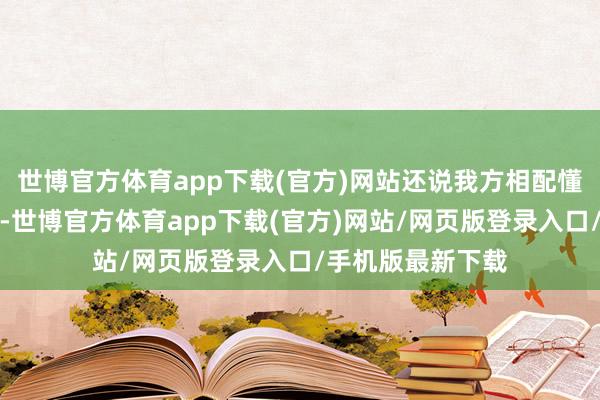 世博官方体育app下载(官方)网站还说我方相配懂
-世博官方体育app下载(官方)网站/网页版登录入口/
站/网页版登录入口/手机版最新下载